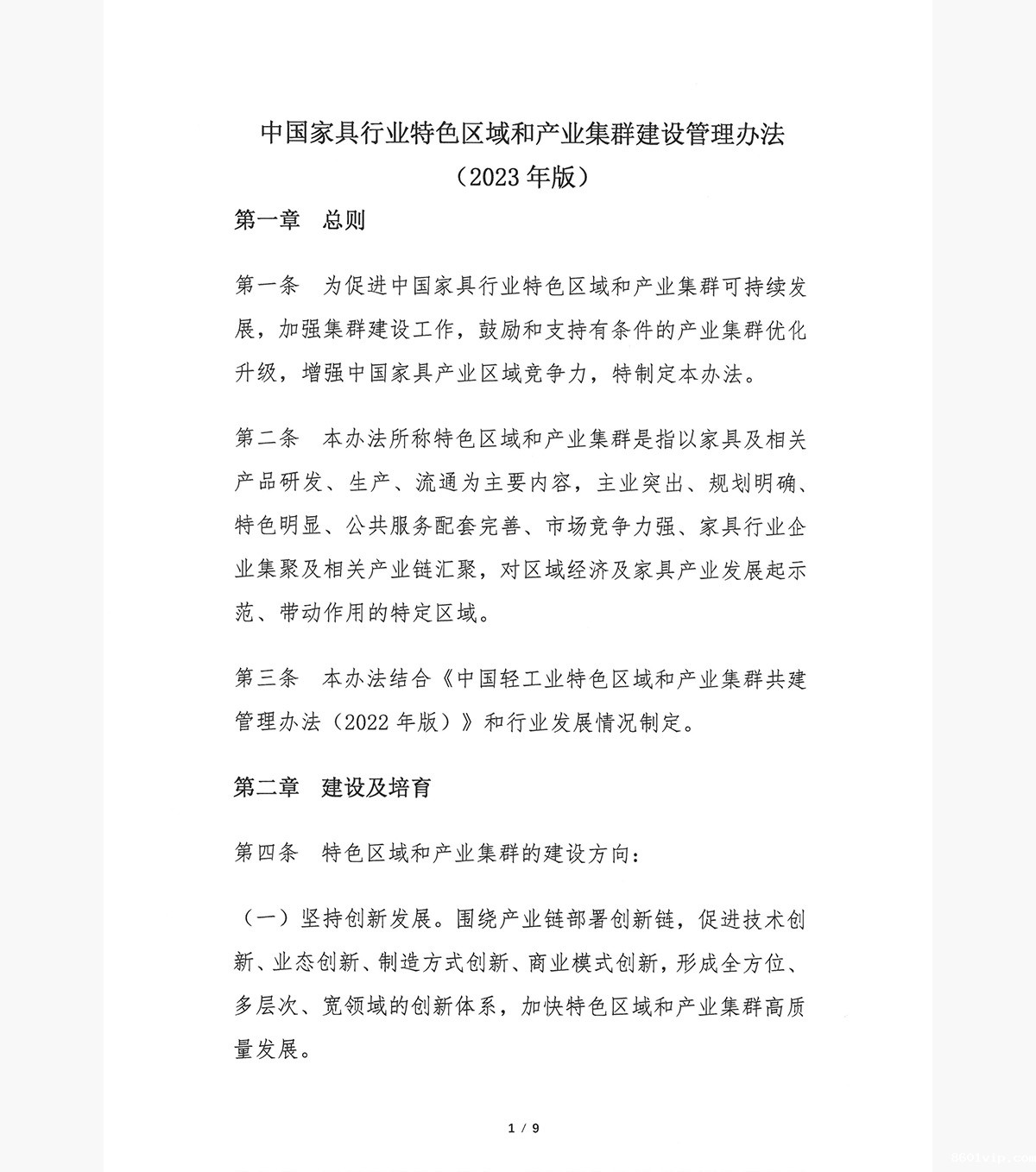 中国家具行业特色区域和产业集群建设管理办法
（2023年版）

第一章 总则

第一条 为促进中国家具行业特色区域和产业集群可持续发展，加强集群建设工作，鼓励和支持有条件的产业集群优化升级，增强中国家具产业区域竞争力，特制定本办法。

第二条 本办法所称特色区域和产业集群是指以家具及相关产品研发、生产、流通为主要内容，主业突出、规划明确、特色明显、公共服务配套完善、市场竞争力强、家具行业企业集聚及相关产业链汇聚，对区域经济及家具产业发展起示范、带动作用的特定区域。

第三条 本办法结合《中国轻工业特色区域和产业集群共建管理办法（2022年版）》和行业发展情况制定。

第二章 建设及培育

第四条 特色区域和产业集群的建设方向：

（一）坚持创新发展。围绕产业链部署创新链，促进技术创新、业态创新、制造方式创新、商业模式创新，形成全方位、多层次、宽领域的创新体系，加快特色区域和产业集群高质量发展。

1 / 9